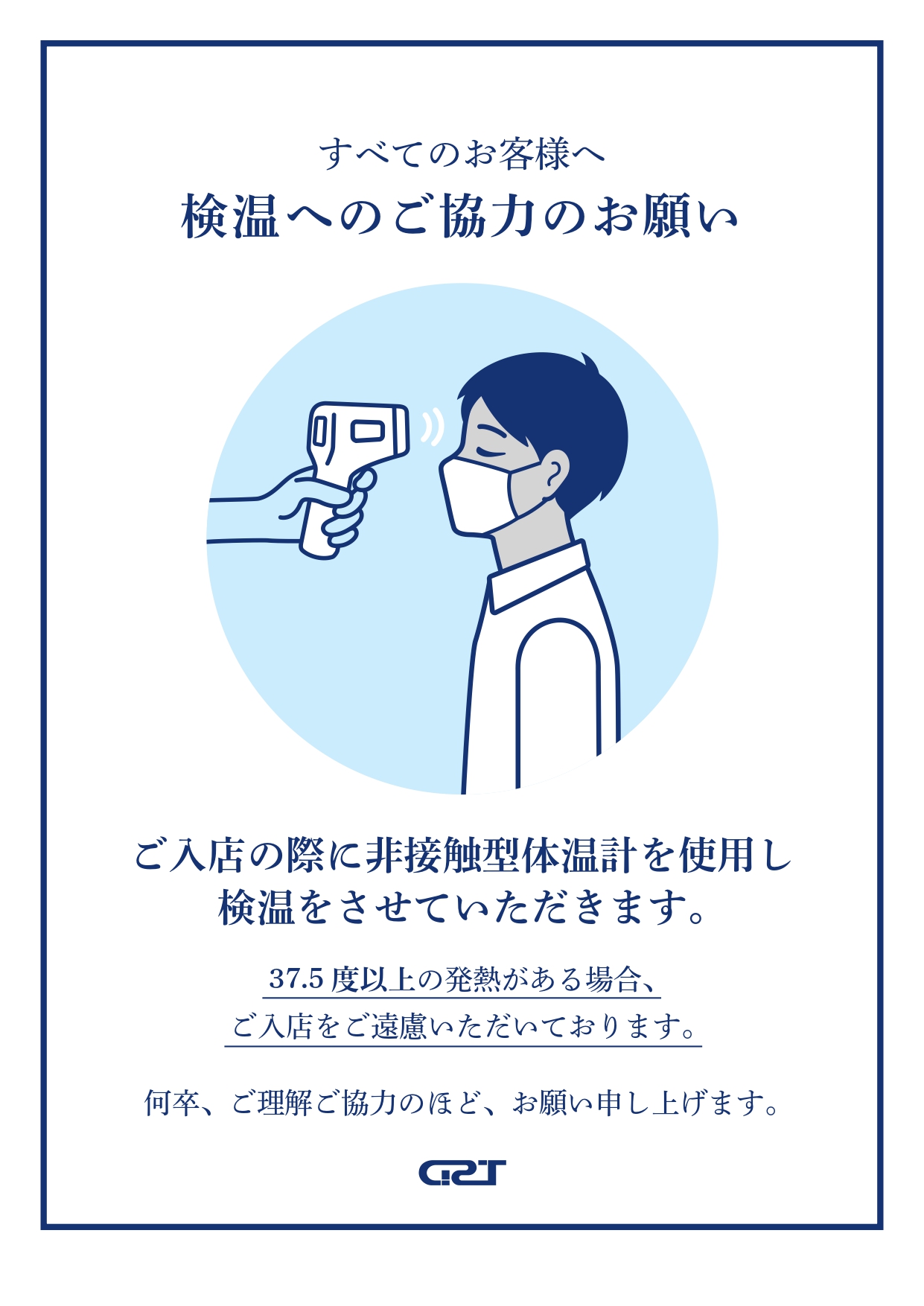 すべてのお客様へ
検温へのご協力のお願い

ご入店の際に非接触型体温計を使用し
検温をさせていただきます。

37.5 度以上の発熱がある場合、
ご入店をご遠慮いただいております。

何卒、ご理解ご協力のほど、お願い申し上げます。

GRT